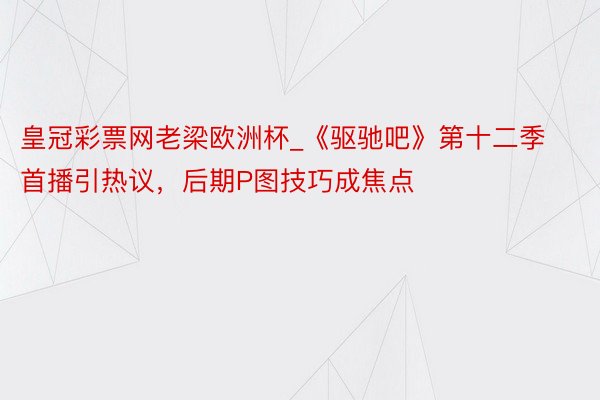 皇冠彩票网老梁欧洲杯_《驱驰吧》第十二季首播引热议，后期P图技巧成焦点